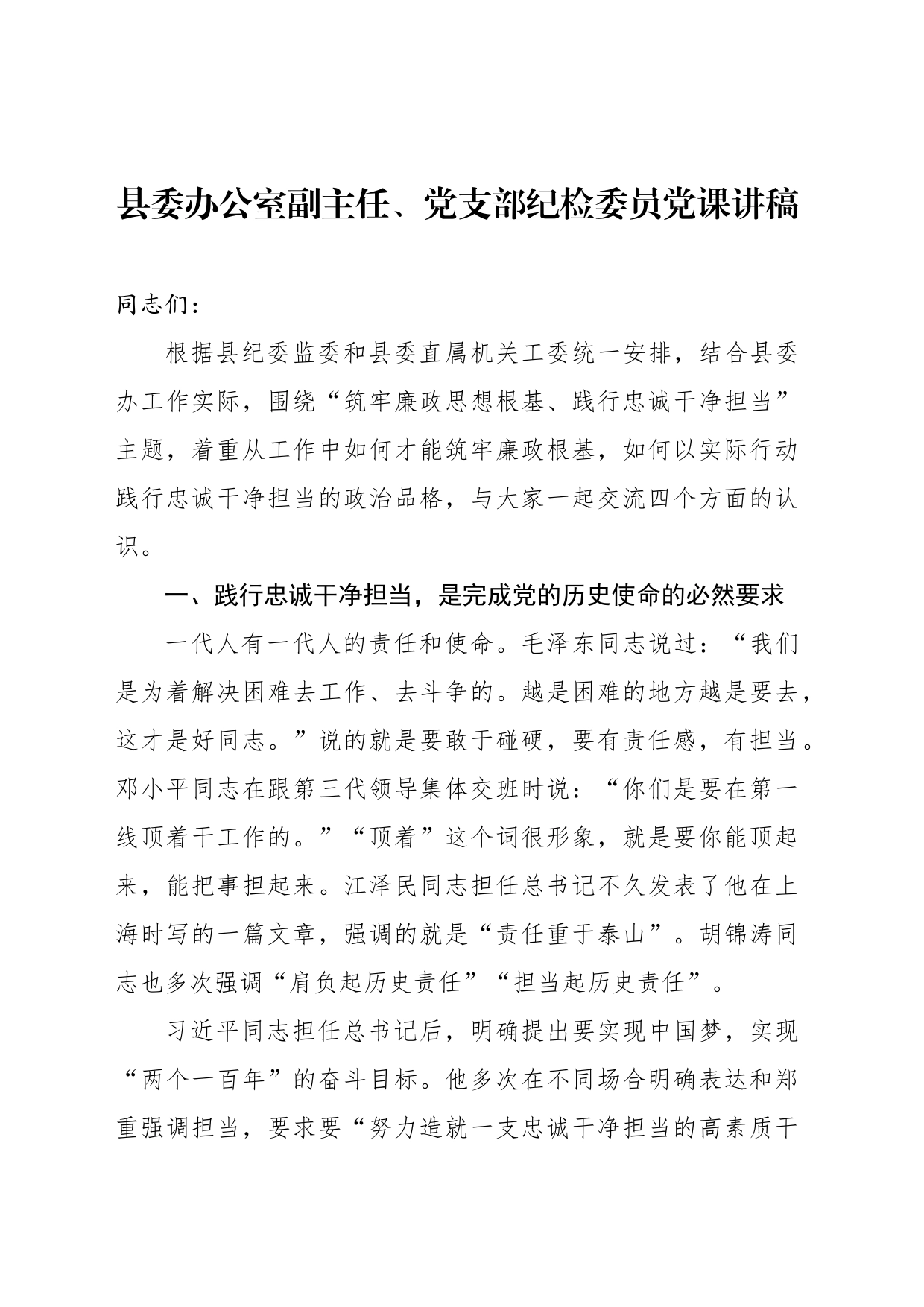 县委办公室副主任、党支部纪检委员党课讲稿

同志们：

根据县纪委监委和县委直属机关工委统一安排，结合县委办工作实际，围绕“筑牢廉政思想根基、践行忠诚干净担当”主题，着重从工作中如何才能筑牢廉政根基，如何以实际行动践行忠诚干净担当的政治品格，与大家一起交流四个方面的认识。

一、践行忠诚干净担当，是完成党的历史使命的必然要求

一代人有一代人的责任和使命。毛泽东同志说过：“我们是为着解决困难去工作、去斗争的。越是困难的地方越是要去，这才是好同志。”说的就是要敢于碰硬，要有责任感，有担当。邓小平同志在跟第三代领导集体交班时说：“你们是要在第一线顶着干工作的。”“顶着”这个词很形象，就是要你能顶起来，能把事担起来。江泽民同志担任总书记不久发表了他在上海时写的一篇文章，强调的就是“责任重于泰山”。胡锦涛同志也多次强调“肩负起历史责任”“担当起历史责任”。

习近平同志担任总书记后，明确提出要实现中国梦，实现“两个一百年”的奋斗目标。他多次在不同场合明确表达和郑重强调担当，要求要“努力造就一支忠诚干净担当的高素质干